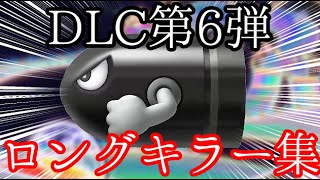 ＤＬＣ第６弾

ロングキラー集